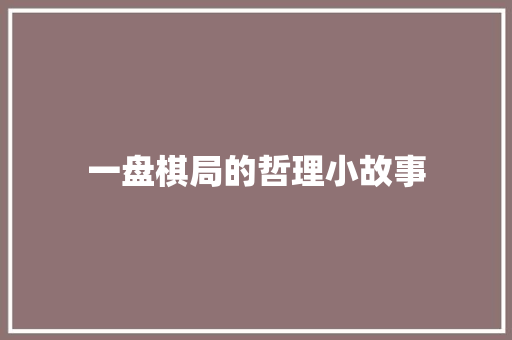 一盘棋局的哲理小故事